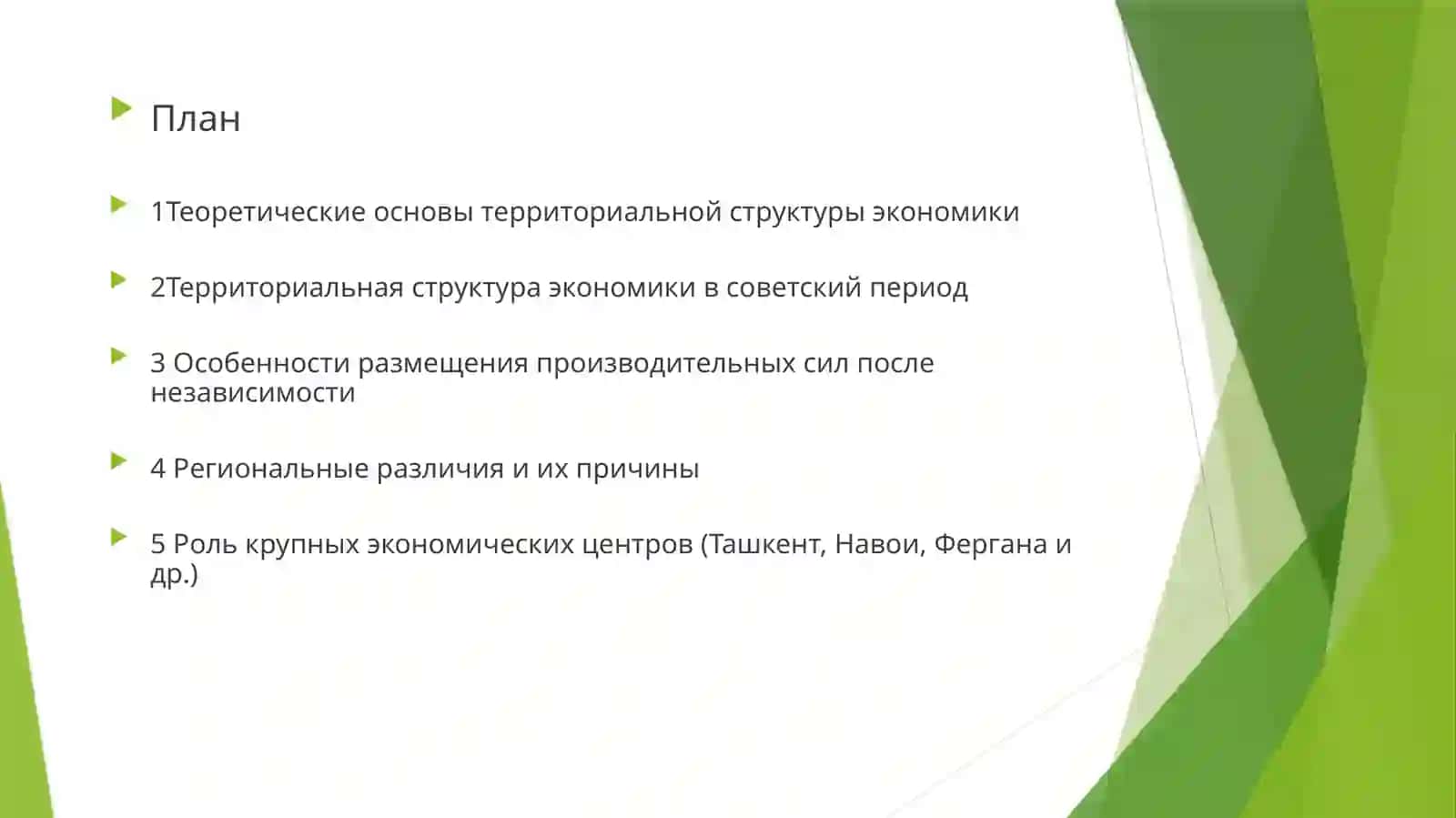 План

1Теоретические основы территориальной структуры экономики

2Территориальная структура экономики в советский период

3 Особенности размещения производительных сил после независимости

4 Региональные различия и их причины

5 Роль крупных экономических центров (Ташкент, Навои, Фергана и др.)